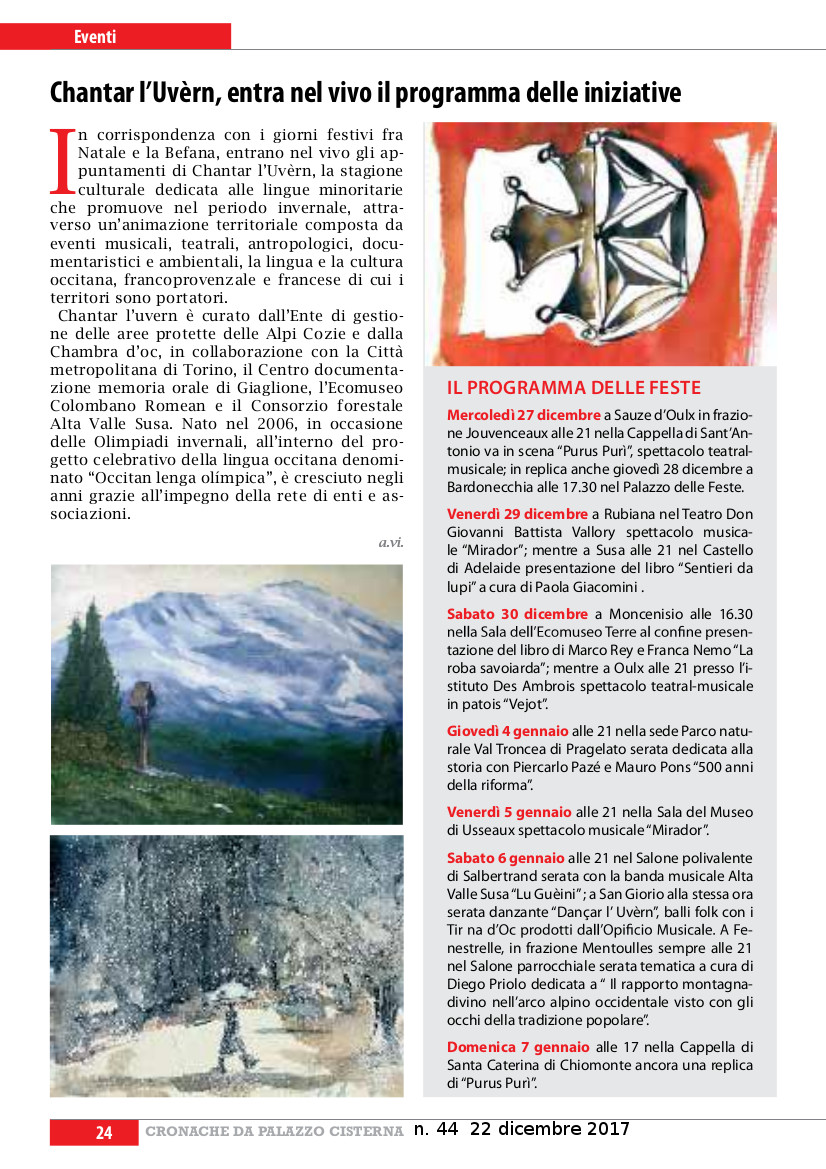 Eventi

Chantar l'Uvèrn, entra nel vivo il programma delle iniziative

In corrispondenza con i giorni festivi fra Natale e la Befana, entrano nel vivo gli appuntamenti di Chantar l'Uvèrn, la stagione culturale dedicata alle lingue minoritarie che promuove nel periodo invernale, attraverso un'animazione territoriale composta da eventi musicali, teatrali, antropologici, documentaristici e ambientali, la lingua e la cultura occitana, francoprovenzale e francese di cui i territori sono portatori.

Chantar l'uvern è curato dall'Ente di gestione delle aree protette delle Alpi Cozie e dalla Chambra d'oc, in collaborazione con la Città metropolitana di Torino, il Centro documentazione memoria orale di Giaglione, l'Ecomuseo Colombano Romean e il Consorzio forestale Alta Valle Susa. Nato nel 2006, in occasione delle Olimpiadi invernali, all'interno del progetto celebrativo della lingua occitana denominato "Occitan lenga olímpica", è cresciuto negli anni grazie all'impegno della rete di enti e associazioni.

a.vi.

IL PROGRAMMA DELLE FESTE

Mercoledì 27 dicembre a Sauze d'Oulx in frazione Jouvenceaux alle 21 nella Cappella di Sant'Antonio va in scena "Purus Purì", spettacolo teatral-musicale; in replica anche giovedì 28 dicembre a Bardonecchia alle 17.30 nel Palazzo delle Feste.

Venerdì 29 dicembre a Rubiana nel Teatro Don Giovanni Battista Vallory spettacolo musicale "Mirador"; mentre a Susa alle 21 nel Castello di Adelaide presentazione del libro "Sentieri da lupi" a cura di Paola Giacomini .

Sabato 30 dicembre a Moncenisio alle 16.30 nella Sala dell'Ecomuseo Terre al confine presentazione del libro di Marco Rey e Franca Nemo "La roba savoiarda"; mentre a Oulx alle 21 presso l'istituto Des Ambrois spettacolo teatral-musicale in patois "Vejot".

Giovedì 4 gennaio alle 21 nella sede Parco naturale Val Troncea di Pragelato serata dedicata alla storia con Piercarlo Pazé e Mauro Pons "500 anni della riforma".

Venerdì 5 gennaio alle 21 nella Sala del Museo di Usseaux spettacolo musicale "Mirador".

Sabato 6 gennaio alle 21 nel Salone polivalente di Salbertrand serata con la banda musicale Alta Valle Susa "Lu Guèini" ; a San Giorio alla stessa ora serata danzante "Dançar l' Uvèrn", balli folk con i Tir na d'Oc prodotti dall'Opificio Musicale. A Fenestrelle, in frazione Mentoulles sempre alle 21 nel Salone parrocchiale serata tematica a cura di Diego Priolo dedicata a " Il rapporto montagna-divino nell'arco alpino occidentale visto con gli occhi della tradizione popolare".

Domenica 7 gennaio alle 17 nella Cappella di Santa Caterina di Chiomonte ancora una replica di "Purus Purì".

24 CRONACHE DA PALAZZO CISTERNA n. 44 22 dicembre 2017